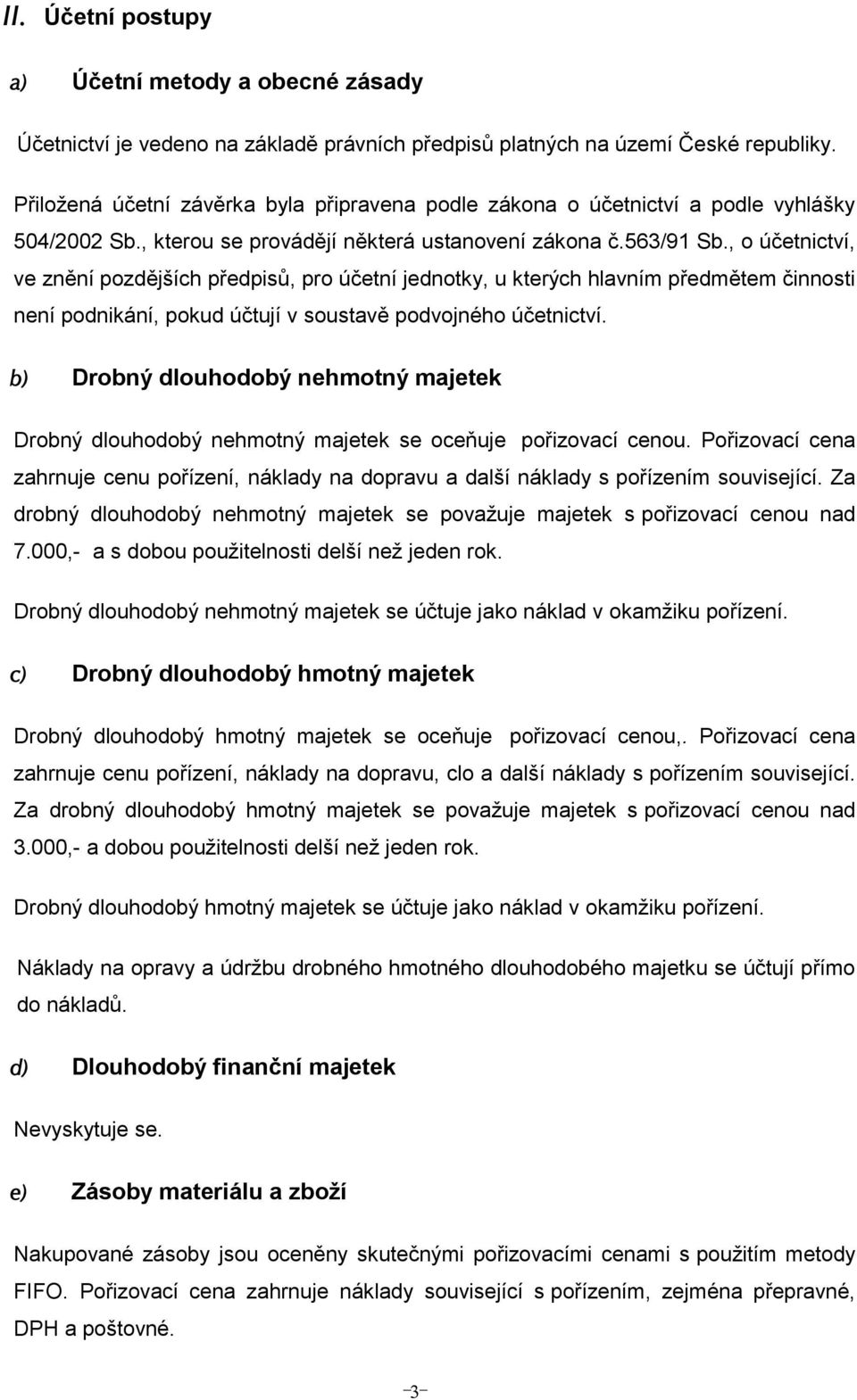 II. Účetní postupy

a) Účetní metody a obecné zásady

Účetnictví je vedeno na základě právních předpisů platných na území České republiky.

Přiložená účetní závěrka byla připravena podle zákona o účetnictví a podle vyhlášky 504/2002 Sb., kterou se provádějí některá ustanovení zákona č.563/91 Sb., o účetnictví, ve znění pozdějších předpisů, pro účetní jednotky, u kterých hlavním předmětem činnosti není podnikání, pokud účtují v soustavě podvojného účetnictví.

b) Drobný dlouhodobý nehmotný majetek

Drobný dlouhodobý nehmotný majetek se oceňuje pořizovací cenou. Pořizovací cena zahrnuje cenu pořízení, náklady na dopravu a další náklady s pořízením související. Za drobný dlouhodobý nehmotný majetek se považuje majetek s pořizovací cenou nad 7.000,- a s dobou použitelnosti delší než jeden rok.

Drobný dlouhodobý nehmotný majetek se účtuje jako náklad v okamžiku pořízení.

c) Drobný dlouhodobý hmotný majetek

Drobný dlouhodobý hmotný majetek se oceňuje pořizovací cenou,. Pořizovací cena zahrnuje cenu pořízení, náklady na dopravu, clo a další náklady s pořízením související. Za drobný dlouhodobý hmotný majetek se považuje majetek s pořizovací cenou nad 3.000,- a dobou použitelnosti delší než jeden rok.

Drobný dlouhodobý hmotný majetek se účtuje jako náklad v okamžiku pořízení.

Náklady na opravy a údržbu drobného hmotného dlouhodobého majetku se účtují přímo do nákladů.

d) Dlouhodobý finanční majetek

Nevyskytuje se.

e) Zásoby materiálu a zboží

Nakupované zásoby jsou oceněny skutečnými pořizovacími cenami s použitím metody FIFO. Pořizovací cena zahrnuje náklady související s pořízením, zejména přepravné, DPH a poštovné.

-3-